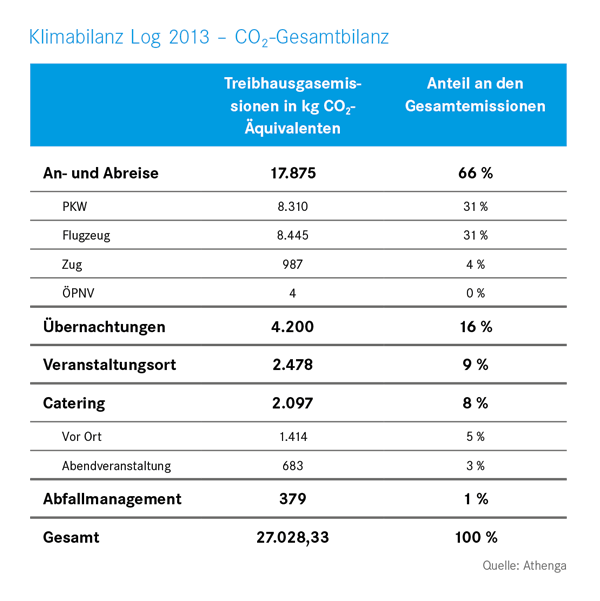 Klimabilanz Log 2013 – $CO_2$-Gesamtbilanz

| | Treibhausgasemissionen in kg $CO_2$-Äquivalenten | Anteil an den Gesamtemissionen |
|---|---|---|
| An- und Abreise | 17.875 | 66 % |
| PKW | 8.310 | 31 % |
| Flugzeug | 8.445 | 31 % |
| Zug | 987 | 4 % |
| ÖPNV | 4 | 0 % |
| Übernachtungen | 4.200 | 16 % |
| Veranstaltungsort | 2.478 | 9 % |
| Catering | 2.097 | 8 % |
| Vor Ort | 1.414 | 5 % |
| Abendveranstaltung | 683 | 3 % |
| Abfallmanagement | 379 | 1 % |
| Gesamt | 27.028,33 | 100 % |

Quelle: Athenga